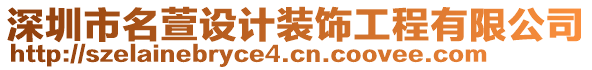 深圳市名萱设计装饰工程有限公司
http://szelainebryce4.cn.coovee.com